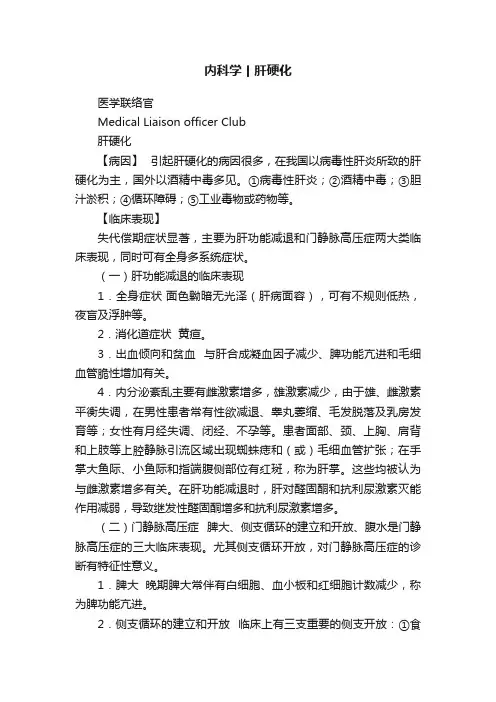 内科学 | 肝硬化

医学联络官

Medical Liaison officer Club

肝硬化

【病因】 引起肝硬化的病因很多，在我国以病毒性肝炎所致的肝硬化为主，国外以酒精中毒多见。①病毒性肝炎；②酒精中毒；③胆汁淤积；④循环障碍；⑤工业毒物或药物等。

【临床表现】

失代偿期症状显著，主要为肝功能减退和门静脉高压症两大类临床表现，同时可有全身多系统症状。

（一）肝功能减退的临床表现

1．全身症状 面色黝暗无光泽（肝病面容），可有不规则低热，夜盲及浮肿等。

2．消化道症状 黄疸。

3．出血倾向和贫血 与肝合成凝血因子减少、脾功能亢进和毛细血管脆性增加有关。

4．内分泌紊乱主要有雌激素增多，雄激素减少，由于雄、雌激素平衡失调，在男性患者常有性欲减退、睾丸萎缩、毛发脱落及乳房发育等；女性有月经失调、闭经、不孕等。患者面部、颈、上胸、肩背和上肢等上腔静脉引流区域出现蜘蛛痣和（或）毛细血管扩张；在手掌大鱼际、小鱼际和指端腹侧部位有红斑，称为肝掌。这些均被认为与雌激素增多有关。在肝功能减退时，肝对醛固酮和抗利尿激素灭能作用减弱，导致继发性醛固酮增多和抗利尿激素增多。

（二）门静脉高压症 脾大、侧支循环的建立和开放、腹水是门静脉高压症的三大临床表现。尤其侧支循环开放，对门静脉高压症的诊断有特征性意义。

1．脾大 晚期脾大常伴有白细胞、血小板和红细胞计数减少，称为脾功能亢进。

2．侧支循环的建立和开放 临床上有三支重要的侧支开放：①食